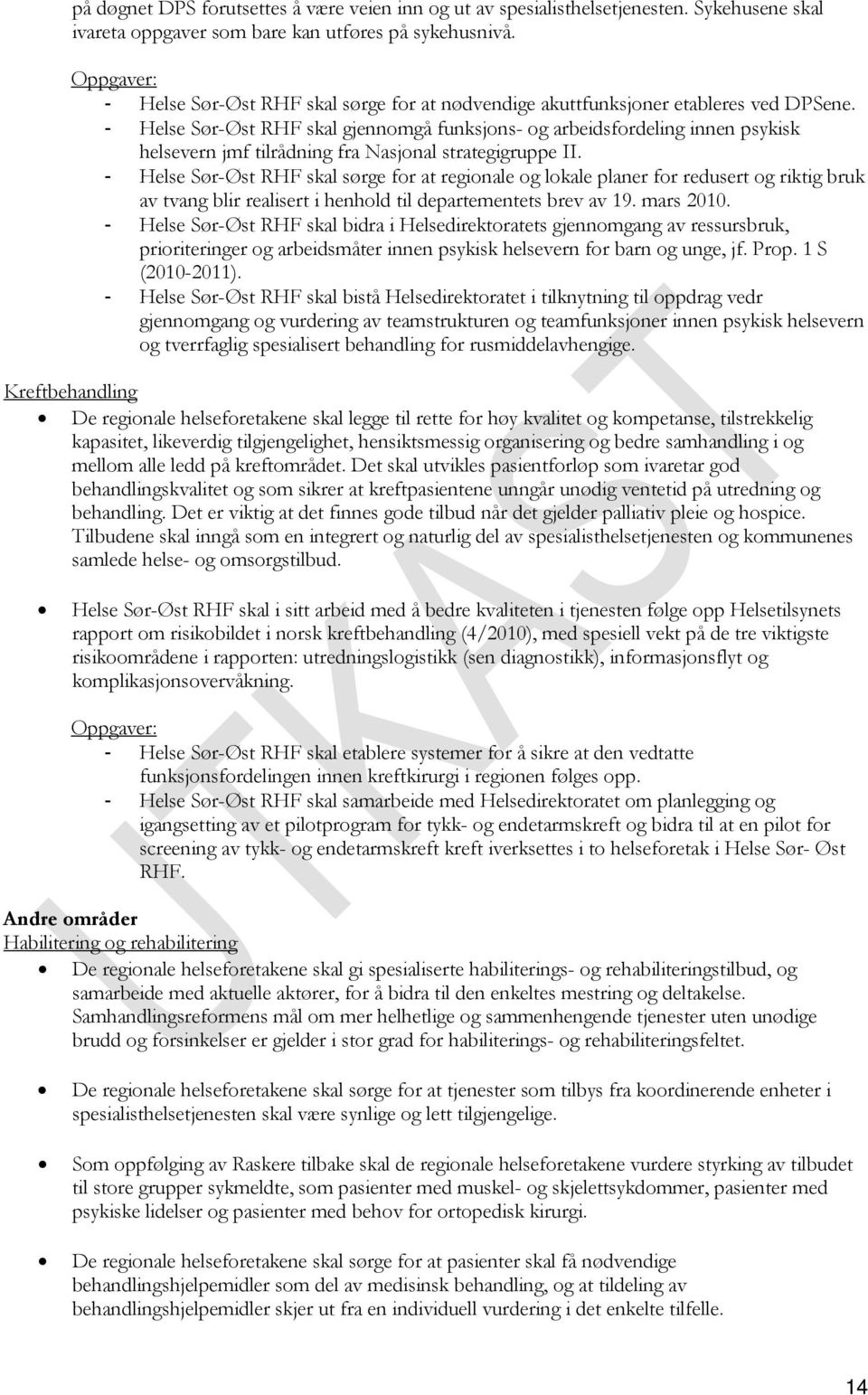 på døgnet DPS forutsettes å være veien inn og ut av spesialisthelsetjenesten. Sykehusene skal ivareta oppgaver som bare kan utføres på sykehusnivå.

Oppgaver:
- Helse Sør-Øst RHF skal sørge for at nødvendige akuttfunksjoner etableres ved DPSene.
- Helse Sør-Øst RHF skal gjennomgå funksjons- og arbeidsfordeling innen psykisk helsevern jmf tilrådning fra Nasjonal strategigruppe II.
- Helse Sør-Øst RHF skal sørge for at regionale og lokale planer for redusert og riktig bruk av tvang blir realisert i henhold til departementets brev av 19. mars 2010.
- Helse Sør-Øst RHF skal bidra i Helsedirektoratets gjennomgang av ressursbruk, prioriteringer og arbeidsmåter innen psykisk helsevern for barn og unge, jf. Prop. 1 S (2010-2011).
- Helse Sør-Øst RHF skal bistå Helsedirektoratet i tilknytning til oppdrag vedr gjennomgang og vurdering av teamstrukturen og teamfunksjoner innen psykisk helsevern og tverrfaglig spesialisert behandling for rusmiddelavhengige.

Kreftbehandling
• De regionale helseforetakene skal legge til rette for høy kvalitet og kompetanse, tilstrekkelig kapasitet, likeverdig tilgjengelighet, hensiktsmessig organisering og bedre samhandling i og mellom alle ledd på kreftområdet. Det skal utvikles pasientforløp som ivaretar god behandlingskvalitet og som sikrer at kreftpasientene unngår unødig ventetid på utredning og behandling. Det er viktig at det finnes gode tilbud når det gjelder palliativ pleie og hospice. Tilbudene skal inngå som en integrert og naturlig del av spesialisthelsetjenesten og kommunenes samlede helse- og omsorgstilbud.

• Helse Sør-Øst RHF skal i sitt arbeid med å bedre kvaliteten i tjenesten følge opp Helsetilsynets rapport om risikobildet i norsk kreftbehandling (4/2010), med spesiell vekt på de tre viktigste risikoområdene i rapporten: utredningslogistikk (sen diagnostikk), informasjonsflyt og komplikasjonsovervåkning.

Oppgaver:
- Helse Sør-Øst RHF skal etablere systemer for å sikre at den vedtatte funksjonsfordelingen innen kreftkirurgi i regionen følges opp.
- Helse Sør-Øst RHF skal samarbeide med Helsedirektoratet om planlegging og igangsetting av et pilotprogram for tykk- og endetarmskreft og bidra til at en pilot for screening av tykk- og endetarmskreft kreft iverksettes i to helseforetak i Helse Sør- Øst RHF.

Andre områder
Habilitering og rehabilitering
• De regionale helseforetakene skal gi spesialiserte habiliterings- og rehabiliteringstilbud, og samarbeide med aktuelle aktører, for å bidra til den enkeltes mestring og deltakelse. Samhandlingsreformens mål om mer helhetlige og sammenhengende tjenester uten unødige brudd og forsinkelser er gjelder i stor grad for habiliterings- og rehabiliteringsfeltet.

• De regionale helseforetakene skal sørge for at tjenester som tilbys fra koordinerende enheter i spesialisthelsetjenesten skal være synlige og lett tilgjengelige.

• Som oppfølging av Raskere tilbake skal de regionale helseforetakene vurdere styrking av tilbudet til store grupper sykmeldte, som pasienter med muskel- og skjelettsykdommer, pasienter med psykiske lidelser og pasienter med behov for ortopedisk kirurgi.

• De regionale helseforetakene skal sørge for at pasienter skal få nødvendige behandlingshjelpemidler som del av medisinsk behandling, og at tildeling av behandlingshjelpemidler skjer ut fra en individuell vurdering i det enkelte tilfelle.

UTKAST

14